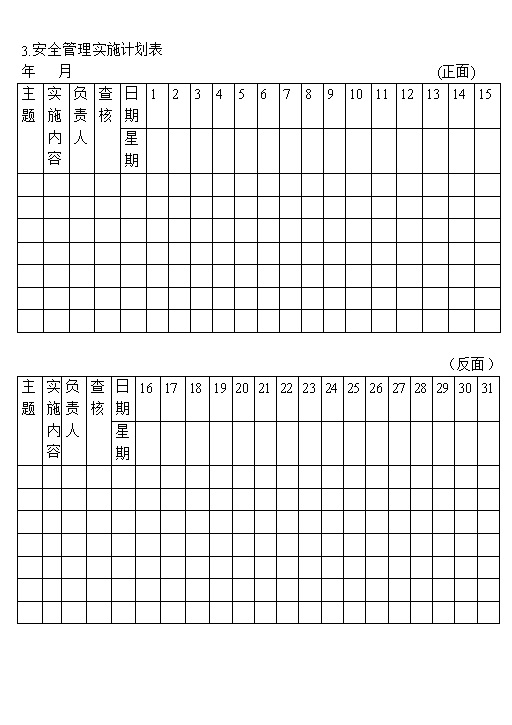 3.安全管理实施计划表

年　月　　　　　　　　　　　　　　　　　　　　　　　　(正面)

| 主题 | 实施内容 | 负责人 | 查核 | 日期 | 1 | 2 | 3 | 4 | 5 | 6 | 7 | 8 | 9 | 10 | 11 | 12 | 13 | 14 | 15 |
|---|---|---|---|---|---|---|---|---|---|---|---|---|---|---|---|---|---|---|---|
| | | | | 星期 | | | | | | | | | | | | | | | |
| | | | | | | | | | | | | | | | | | | | |
| | | | | | | | | | | | | | | | | | | | |
| | | | | | | | | | | | | | | | | | | | |
| | | | | | | | | | | | | | | | | | | | |
| | | | | | | | | | | | | | | | | | | | |
| | | | | | | | | | | | | | | | | | | | |
| | | | | | | | | | | | | | | | | | | | |

（反面）

| 主题 | 实施内容 | 负责人 | 查核 | 日期 | 16 | 17 | 18 | 19 | 20 | 21 | 22 | 23 | 24 | 25 | 26 | 27 | 28 | 29 | 30 | 31 |
|---|---|---|---|---|---|---|---|---|---|---|---|---|---|---|---|---|---|---|---|---|
| | | | | 星期 | | | | | | | | | | | | | | | | |
| | | | | | | | | | | | | | | | | | | | | |
| | | | | | | | | | | | | | | | | | | | | |
| | | | | | | | | | | | | | | | | | | | | |
| | | | | | | | | | | | | | | | | | | | | |
| | | | | | | | | | | | | | | | | | | | | |
| | | | | | | | | | | | | | | | | | | | | |
| | | | | | | | | | | | | | | | | | | | | |